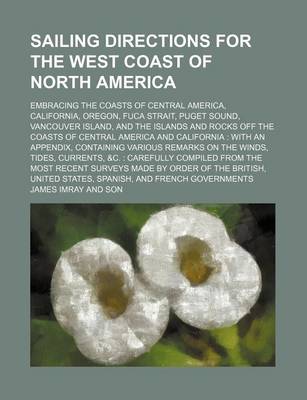 SAILING DIRECTIONS FOR THE WEST COAST OF NORTH AMERICA

EMBRACING THE COASTS OF CENTRAL AMERICA, CALIFORNIA, OREGON, FUCA STRAIT, PUGET SOUND, VANCOUVER ISLAND, AND THE ISLANDS AND ROCKS OFF THE COASTS OF CENTRAL AMERICA AND CALIFORNIA : WITH AN APPENDIX, CONTAINING VARIOUS REMARKS ON THE WINDS, TIDES, CURRENTS, &C. : CAREFULLY COMPILED FROM THE MOST RECENT SURVEYS MADE BY ORDER OF THE BRITISH, UNITED STATES, SPANISH, AND FRENCH GOVERNMENTS

JAMES IMRAY AND SON